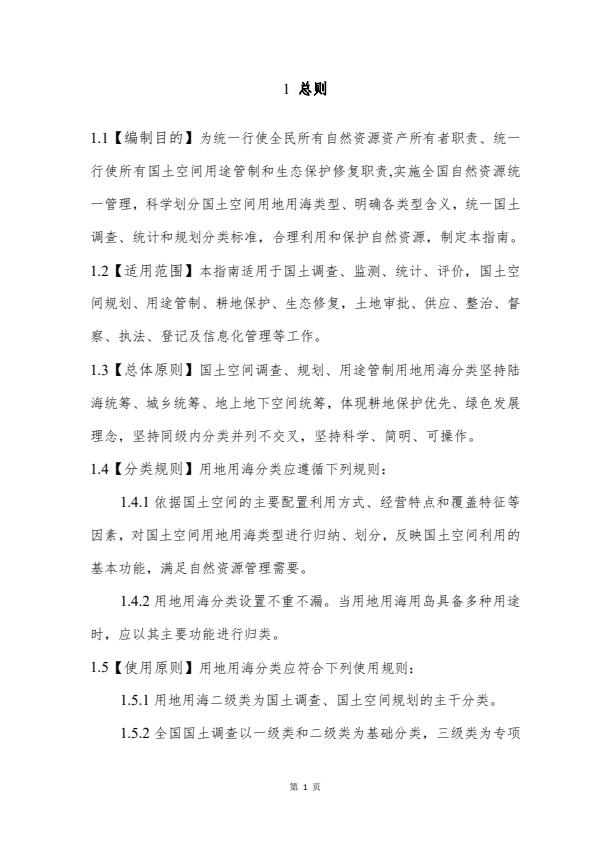 1 总则

1.1【编制目的】为统一行使全民所有自然资源资产所有者职责、统一行使所有国土空间用途管制和生态保护修复职责,实施全国自然资源统一管理，科学划分国土空间用地用海类型、明确各类型含义，统一国土调查、统计和规划分类标准，合理利用和保护自然资源，制定本指南。

1.2【适用范围】本指南适用于国土调查、监测、统计、评价，国土空间规划、用途管制、耕地保护、生态修复，土地审批、供应、整治、督察、执法、登记及信息化管理等工作。

1.3【总体原则】国土空间调查、规划、用途管制用地用海分类坚持陆海统筹、城乡统筹、地上地下空间统筹，体现耕地保护优先、绿色发展理念，坚持同级内分类并列不交叉，坚持科学、简明、可操作。

1.4【分类规则】用地用海分类应遵循下列规则：

1.4.1 依据国土空间的主要配置利用方式、经营特点和覆盖特征等因素，对国土空间用地用海类型进行归纳、划分，反映国土空间利用的基本功能，满足自然资源管理需要。

1.4.2 用地用海分类设置不重不漏。当用地用海用岛具备多种用途时，应以其主要功能进行归类。

1.5【使用原则】用地用海分类应符合下列使用规则：

1.5.1 用地用海二级类为国土调查、国土空间规划的主干分类。

1.5.2 全国国土调查以一级类和二级类为基础分类，三级类为专项

第 1 页